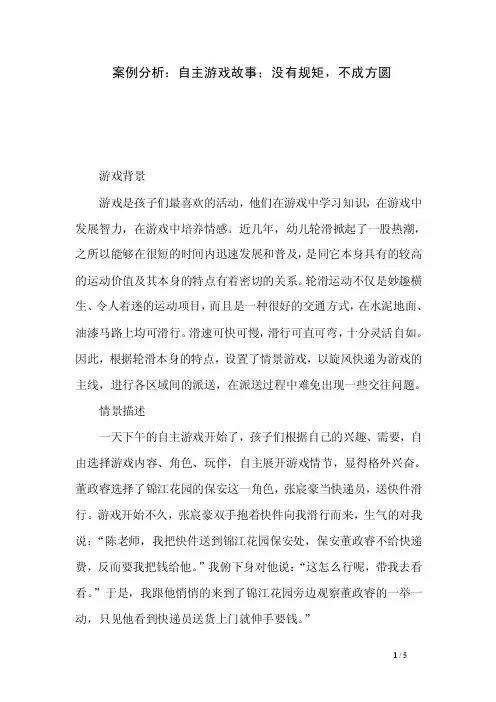 案例分析：自主游戏故事：没有规矩，不成方圆

游戏背景

游戏是孩子们最喜欢的活动，他们在游戏中学习知识，在游戏中发展智力，在游戏中培养情感。近几年，幼儿轮滑掀起了一股热潮，之所以能够在很短的时间内迅速发展和普及，是同它本身具有的较高的运动价值及其本身的特点有着密切的关系。轮滑运动不仅是妙趣横生、令人着迷的运动项目，而且是一种很好的交通方式，在水泥地面、油漆马路上均可滑行。滑速可快可慢，滑行可直可弯，十分灵活自如。因此，根据轮滑本身的特点，设置了情景游戏，以旋风快递为游戏的主线，进行各区域间的派送，在派送过程中难免出现一些交往问题。

情景描述

一天下午的自主游戏开始了，孩子们根据自己的兴趣、需要，自由选择游戏内容、角色、玩伴，自主展开游戏情节，显得格外兴奋。董政睿选择了锦江花园的保安这一角色，张宸豪当快递员，送快件滑行。游戏开始不久，张宸豪双手抱着快件向我滑行而来，生气的对我说：“陈老师，我把快件送到锦江花园保安处，保安董政睿不给快递费，反而要我把钱给他。”我俯下身对他说：“这怎么行呢，带我去看看。”于是，我跟他悄悄的来到了锦江花园旁边观察董政睿的一举一动，只见他看到快递员送货上门就伸手要钱。”

1 / 5